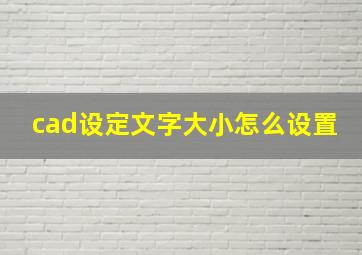 cad设定文字大小怎么设置